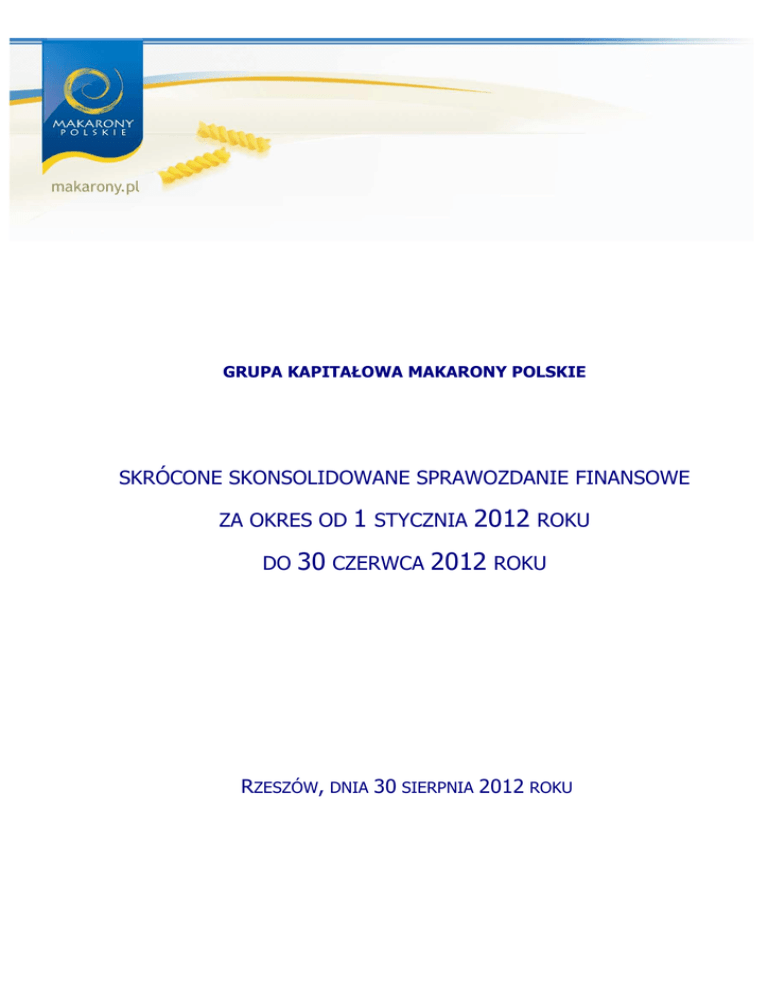 MAKARONY POLSKIE

makarony.pl

GRUPA KAPITAŁOWA MAKARONY POLSKIE

SKRÓCONE SKONSOLIDOWANE SPRAWOZDANIE FINANSOWE

ZA OKRES OD 1 STYCZNIA 2012 ROKU

DO 30 CZERWCA 2012 ROKU

RZESZÓW, DNIA 30 SIERPNIA 2012 ROKU